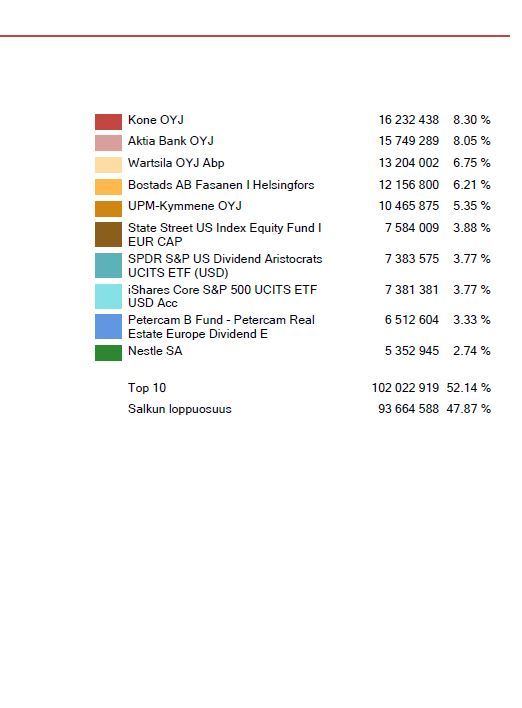 | | | |
|---|---|---|
| Kone OYJ | 16 232 438 | 8.30 % |
| Aktia Bank OYJ | 15 749 289 | 8.05 % |
| Wartsila OYJ Abp | 13 204 002 | 6.75 % |
| Bostads AB Fasanen I Helsingfors | 12 156 800 | 6.21 % |
| UPM-Kymmene OYJ | 10 465 875 | 5.35 % |
| State Street US Index Equity Fund I EUR CAP | 7 584 009 | 3.88 % |
| SPDR S&P US Dividend Aristocrats UCITS ETF (USD) | 7 383 575 | 3.77 % |
| iShares Core S&P 500 UCITS ETF USD Acc | 7 381 381 | 3.77 % |
| Petercam B Fund - Petercam Real Estate Europe Dividend E | 6 512 604 | 3.33 % |
| Nestle SA | 5 352 945 | 2.74 % |
| Top 10 | 102 022 919 | 52.14 % |
| Salkun loppuosuus | 93 664 588 | 47.87 % |